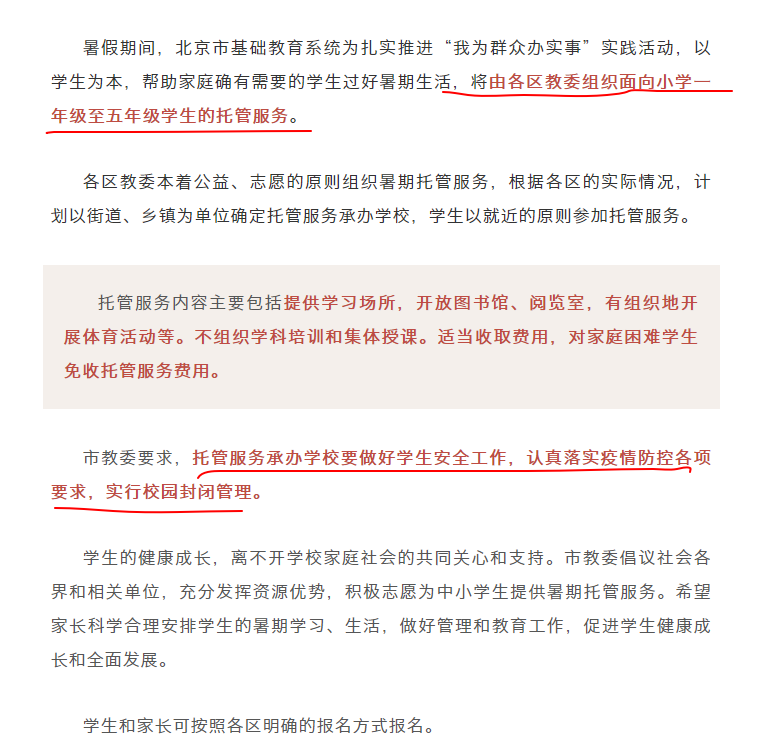 暑假期间，北京市基础教育系统为扎实推进“我为群众办实事”实践活动，以学生为本，帮助家庭确有需要的学生过好暑期生活，将由各区教委组织面向小学一年级至五年级学生的托管服务。

各区教委本着公益、志愿的原则组织暑期托管服务，根据各区的实际情况，计划以街道、乡镇为单位确定托管服务承办学校，学生以就近的原则参加托管服务。

托管服务内容主要包括提供学习场所，开放图书馆、阅览室，有组织地开展体育活动等。不组织学科培训和集体授课。适当收取费用，对家庭困难学生免收托管服务费用。

市教委要求，托管服务承办学校要做好学生安全工作，认真落实疫情防控各项要求，实行校园封闭管理。

学生的健康成长，离不开学校家庭社会的共同关心和支持。市教委倡议社会各界和相关单位，充分发挥资源优势，积极志愿为中小学生提供暑期托管服务。希望家长科学合理安排学生的暑期学习、生活，做好管理和教育工作，促进学生健康成长和全面发展。

学生和家长可按照各区明确的报名方式报名。